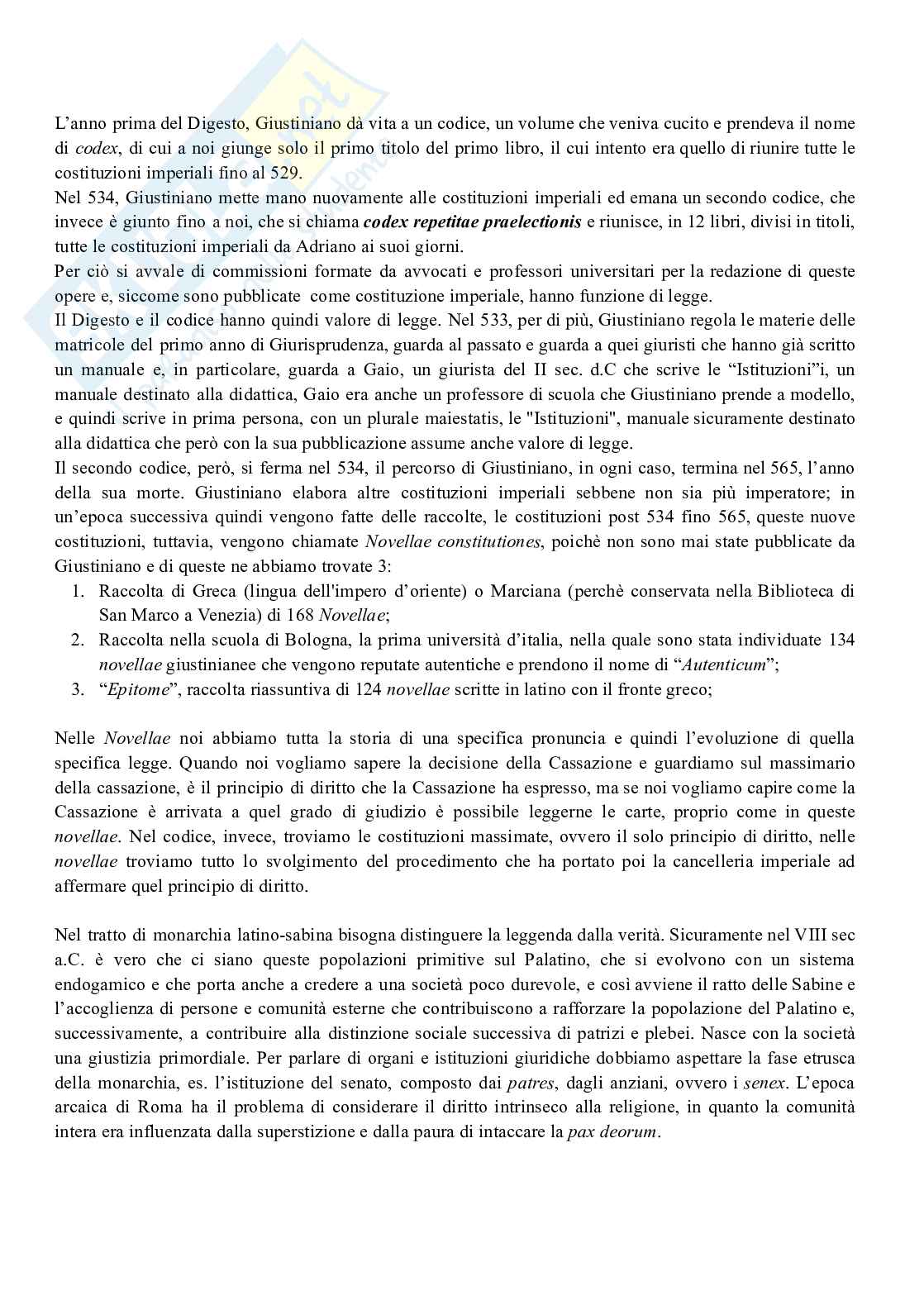 L'anno prima del Digesto, Giustiniano dà vita a un codice, un volume che veniva cucito e prendeva il nome di codex, di cui a noi giunge solo il primo titolo del primo libro, il cui intento era quello di riunire tutte le costituzioni imperiali fino al 529.
Nel 534, Giustiniano mette mano nuovamente alle costituzioni imperiali ed emana un secondo codice, che invece è giunto fino a noi, che si chiama codex repetitae praelectionis e riunisce, in 12 libri, divisi in titoli, tutte le costituzioni imperiali da Adriano ai suoi giorni.
Per ciò si avvale di commissioni formate da avvocati e professori universitari per la redazione di queste opere e, siccome sono pubblicate come costituzione imperiale, hanno funzione di legge.
Il Digesto e il codice hanno quindi valore di legge. Nel 533, per di più, Giustiniano regola le materie delle matricole del primo anno di Giurisprudenza, guarda al passato e guarda a quei giuristi che hanno già scritto un manuale e, in particolare, guarda a Gaio, un giurista del II sec. d.C che scrive le "Istituzioni"i, un manuale destinato alla didattica, Gaio era anche un professore di scuola che Giustiniano prende a modello, e quindi scrive in prima persona, con un plurale maiestatis, le "Istituzioni", manuale sicuramente destinato alla didattica che però con la sua pubblicazione assume anche valore di legge.
Il secondo codice, però, si ferma nel 534, il percorso di Giustiniano, in ogni caso, termina nel 565, l'anno della sua morte. Giustiniano elabora altre costituzioni imperiali sebbene non sia più imperatore; in un'epoca successiva quindi vengono fatte delle raccolte, le costituzioni post 534 fino 565, queste nuove costituzioni, tuttavia, vengono chiamate Novellae constitutiones, poichè non sono mai state pubblicate da Giustiniano e di queste ne abbiamo trovate 3:
1. Raccolta di Greca (lingua dell'impero d'oriente) o Marciana (perchè conservata nella Biblioteca di San Marco a Venezia) di 168 Novellae;
2. Raccolta nella scuola di Bologna, la prima università d'italia, nella quale sono stata individuate 134 novellae giustinianee che vengono reputate autentiche e prendono il nome di "Autenticum";
3. "Epitome", raccolta riassuntiva di 124 novellae scritte in latino con il fronte greco;

Nelle Novellae noi abbiamo tutta la storia di una specifica pronuncia e quindi l'evoluzione di quella specifica legge. Quando noi vogliamo sapere la decisione della Cassazione e guardiamo sul massimario della cassazione, è il principio di diritto che la Cassazione ha espresso, ma se noi vogliamo capire come la Cassazione è arrivata a quel grado di giudizio è possibile leggerne le carte, proprio come in queste novellae. Nel codice, invece, troviamo le costituzioni massimate, ovvero il solo principio di diritto, nelle novellae troviamo tutto lo svolgimento del procedimento che ha portato poi la cancelleria imperiale ad affermare quel principio di diritto.

Nel tratto di monarchia latino-sabina bisogna distinguere la leggenda dalla verità. Sicuramente nel VIII sec a.C. è vero che ci siano queste popolazioni primitive sul Palatino, che si evolvono con un sistema endogamico e che porta anche a credere a una società poco durevole, e così avviene il ratto delle Sabine e l'accoglienza di persone e comunità esterne che contribuiscono a rafforzare la popolazione del Palatino e, successivamente, a contribuire alla distinzione sociale successiva di patrizi e plebei. Nasce con la società una giustizia primordiale. Per parlare di organi e istituzioni giuridiche dobbiamo aspettare la fase etrusca della monarchia, es. l'istituzione del senato, composto dai patres, dagli anziani, ovvero i senex. L'epoca arcaica di Roma ha il problema di considerare il diritto intrinseco alla religione, in quanto la comunità intera era influenzata dalla superstizione e dalla paura di intaccare la pax deorum.